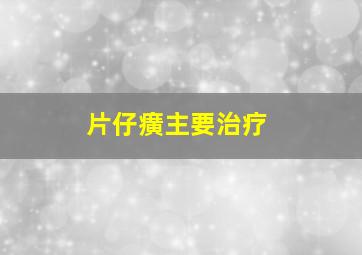 片仔癀主要治疗